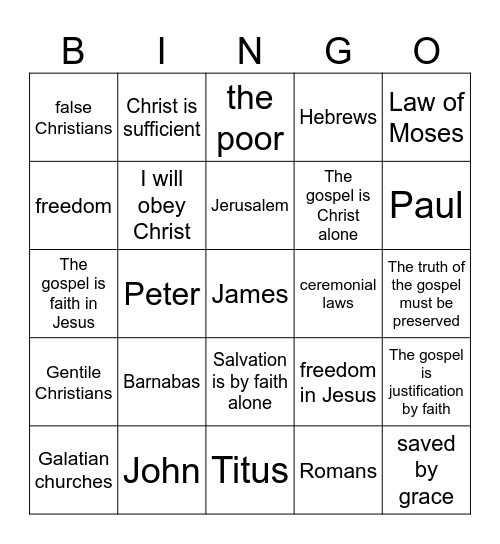 | B | I | N | G | O |
|---|---|---|---|---|
| false Christians | Christ is sufficient | the poor | Hebrews | Law of Moses |
| freedom | I will obey Christ | Jerusalem | The gospel is Christ alone | Paul |
| The gospel is faith in Jesus | Peter | James | ceremonial laws | The truth of the gospel must be preserved |
| Gentile Christians | Barnabas | Salvation is by faith alone | freedom in Jesus | The gospel is justification by faith |
| Galatian churches | John | Titus | Romans | saved by grace |